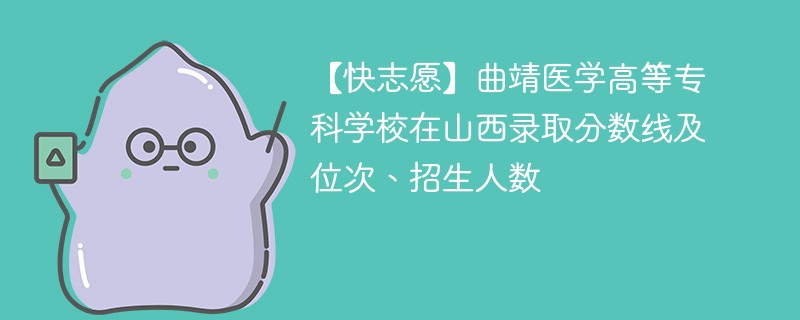 【快志愿】曲靖医学高等专科学校在山西录取分数线及位次、招生人数